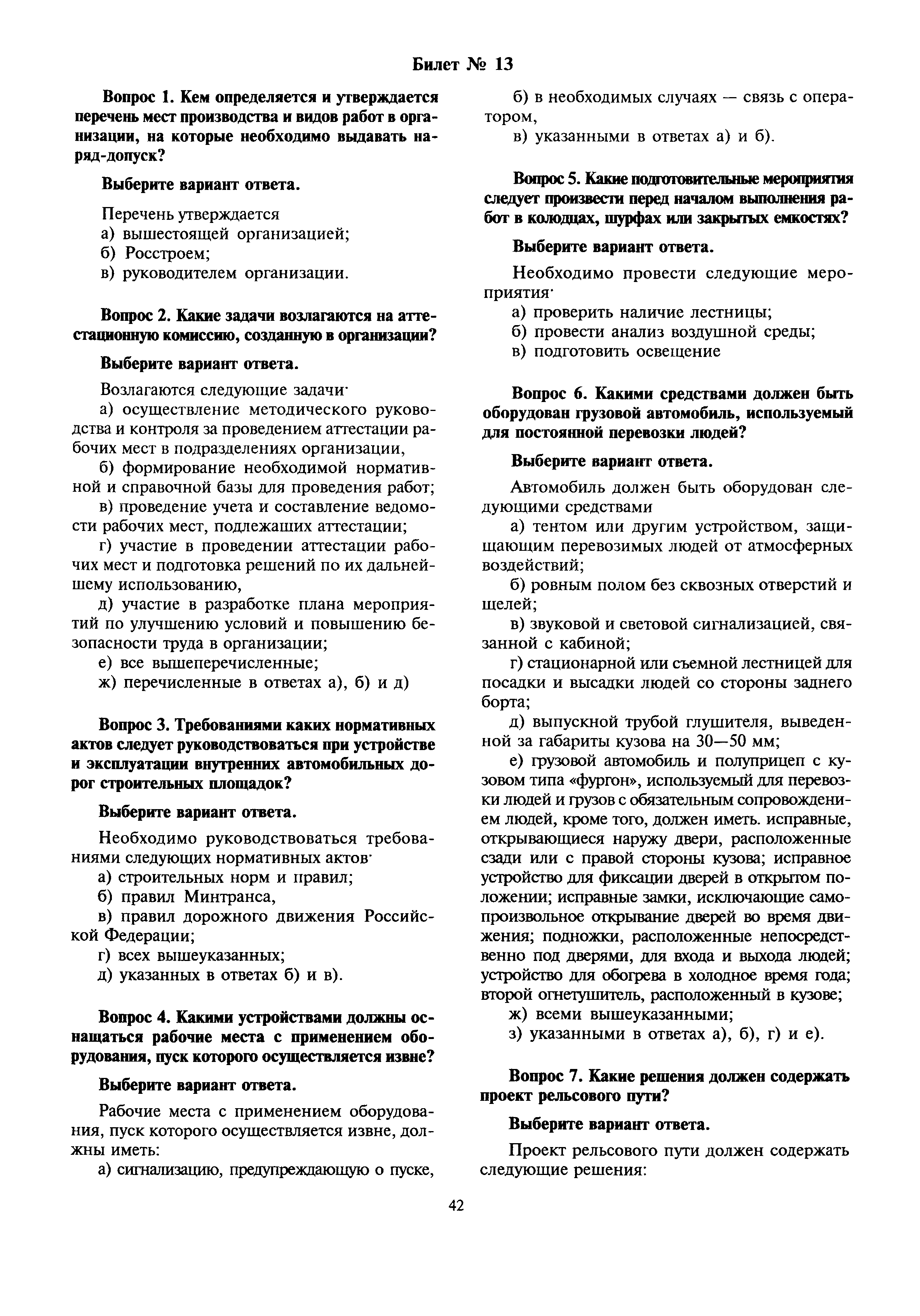 Билет № 13

Вопрос 1. Кем определяется и утверждается перечень мест производства и видов работ в организации, на которые необходимо выдавать наряд-допуск?

Выберите вариант ответа.

Перечень утверждается
а) вышестоящей организацией;
б) Росстроем;
в) руководителем организации.

Вопрос 2. Какие задачи возлагаются на аттестационную комиссию, созданную в организации?

Выберите вариант ответа.

Возлагаются следующие задачи·
а) осуществление методического руководства и контроля за проведением аттестации рабочих мест в подразделениях организации,
б) формирование необходимой нормативной и справочной базы для проведения работ;
в) проведение учета и составление ведомости рабочих мест, подлежащих аттестации;
г) участие в проведении аттестации рабочих мест и подготовка решений по их дальнейшему использованию,
д) участие в разработке плана мероприятий по улучшению условий и повышению безопасности труда в организации;
е) все вышеперечисленные;
ж) перечисленные в ответах а), б) и д)

Вопрос 3. Требованиями каких нормативных актов следует руководствоваться при устройстве и эксплуатации внутренних автомобильных дорог строительных площадок?

Выберите вариант ответа.

Необходимо руководствоваться требованиями следующих нормативных актов·
а) строительных норм и правил;
б) правил Минтранса,
в) правил дорожного движения Российской Федерации;
г) всех вышеуказанных;
д) указанных в ответах б) и в).

Вопрос 4. Какими устройствами должны оснащаться рабочие места с применением оборудования, пуск которого осуществляется извне?

Выберите вариант ответа.

Рабочие места с применением оборудования, пуск которого осуществляется извне, должны иметь:
а) сигнализацию, предупреждающую о пуске,
б) в необходимых случаях — связь с оператором,
в) указанными в ответах а) и б).

Вопрос 5. Какие подготовительные мероприятия следует произвести перед началом выполнения работ в колодцах, шурфах или закрытых емкостях?

Выберите вариант ответа.

Необходимо провести следующие мероприятия·
а) проверить наличие лестницы;
б) провести анализ воздушной среды;
в) подготовить освещение

Вопрос 6. Какими средствами должен быть оборудован грузовой автомобиль, используемый для постоянной перевозки людей?

Выберите вариант ответа.

Автомобиль должен быть оборудован следующими средствами
а) тентом или другим устройством, защищающим перевозимых людей от атмосферных воздействий;
б) ровным полом без сквозных отверстий и щелей;
в) звуковой и световой сигнализацией, связанной с кабиной;
г) стационарной или съемной лестницей для посадки и высадки людей со стороны заднего борта;
д) выпускной трубой глушителя, выведенной за габариты кузова на 30—50 мм;
е) грузовой автомобиль и полуприцеп с кузовом типа «фургон», используемый для перевозки людей и грузов с обязательным сопровождением людей, кроме того, должен иметь. исправные, открывающиеся наружу двери, расположенные сзади или с правой стороны кузова; исправное устройство для фиксации дверей в открытом положении; исправные замки, исключающие самопроизвольное открывание дверей во время движения; подножки, расположенные непосредственно под дверями, для входа и выхода людей; устройство для обогрева в холодное время года; второй огнетушитель, расположенный в кузове;
ж) всеми вышеуказанными;
з) указанными в ответах а), б), г) и е).

Вопрос 7. Какие решения должен содержать проект рельсового пути?

Выберите вариант ответа.

Проект рельсового пути должен содержать следующие решения:

42